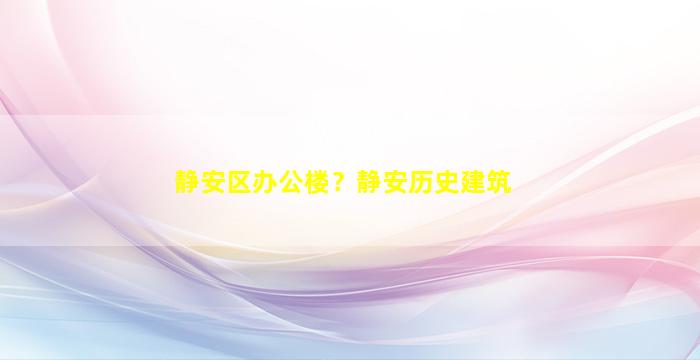 静安区办公楼？静安历史建筑